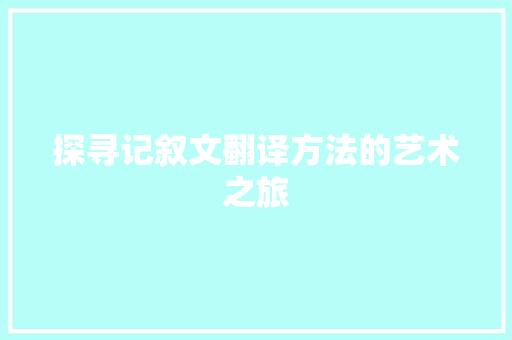 探寻记叙文翻译方法的艺术之旅